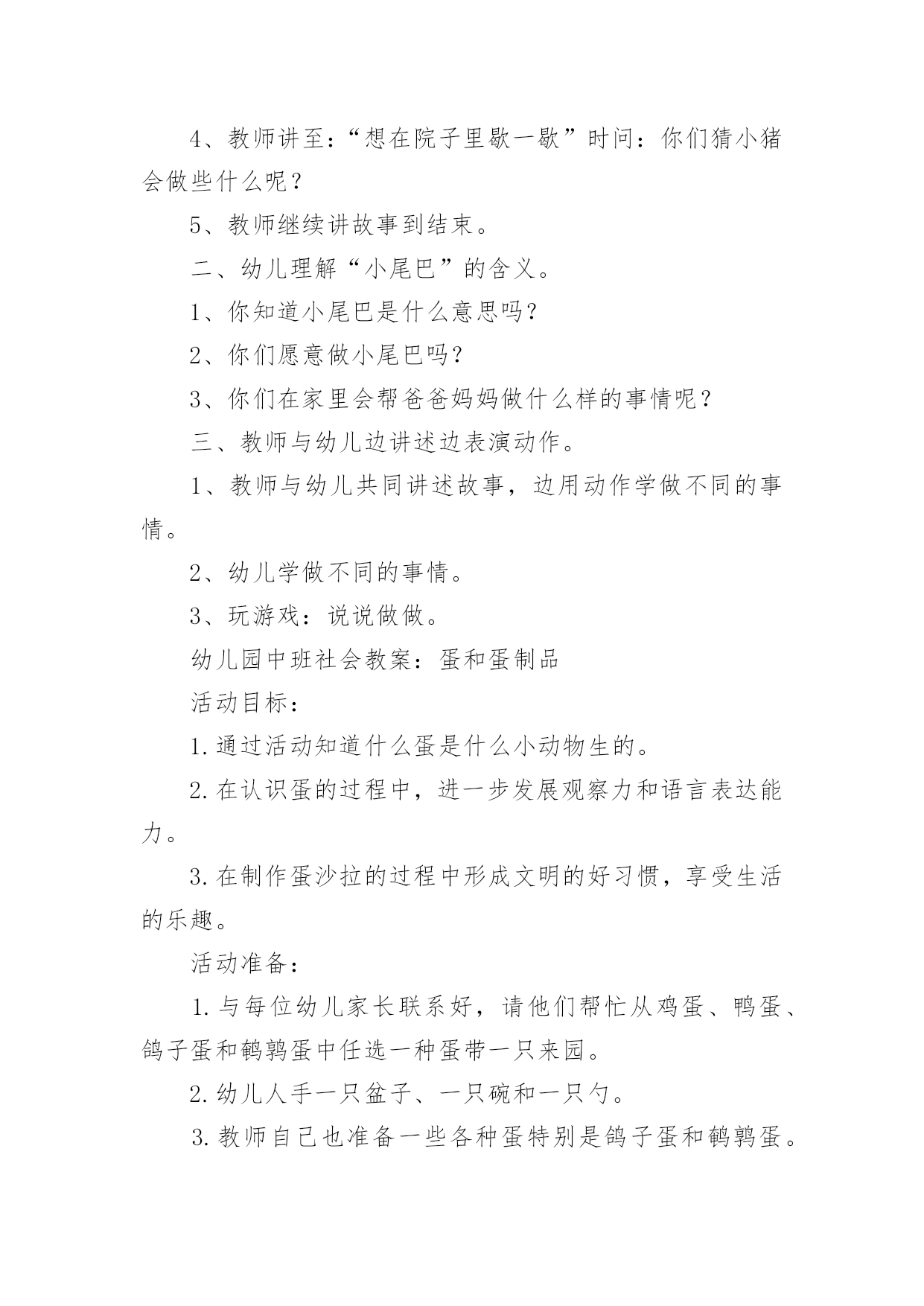 4、教师讲至：“想在院子里歇一歇”时问：你们猜小猪会做些什么呢？

5、教师继续讲故事到结束。

二、幼儿理解“小尾巴”的含义。

1、你知道小尾巴是什么意思吗？

2、你们愿意做小尾巴吗？

3、你们在家里会帮爸爸妈妈做什么样的事情呢？

三、教师与幼儿边讲述边表演动作。

1、教师与幼儿共同讲述故事，边用动作学做不同的事情。

2、幼儿学做不同的事情。

3、玩游戏：说说做做。

幼儿园中班社会教案：蛋和蛋制品

活动目标：

1.通过活动知道什么蛋是什么小动物生的。

2.在认识蛋的过程中，进一步发展观察力和语言表达能力。

3.在制作蛋沙拉的过程中形成文明的好习惯，享受生活的乐趣。

活动准备：

1.与每位幼儿家长联系好，请他们帮忙从鸡蛋、鸭蛋、鸽子蛋和鹌鹑蛋中任选一种蛋带一只来园。

2.幼儿人手一只盆子、一只碗和一只勺。

3.教师自己也准备一些各种蛋特别是鸽子蛋和鹌鹑蛋。